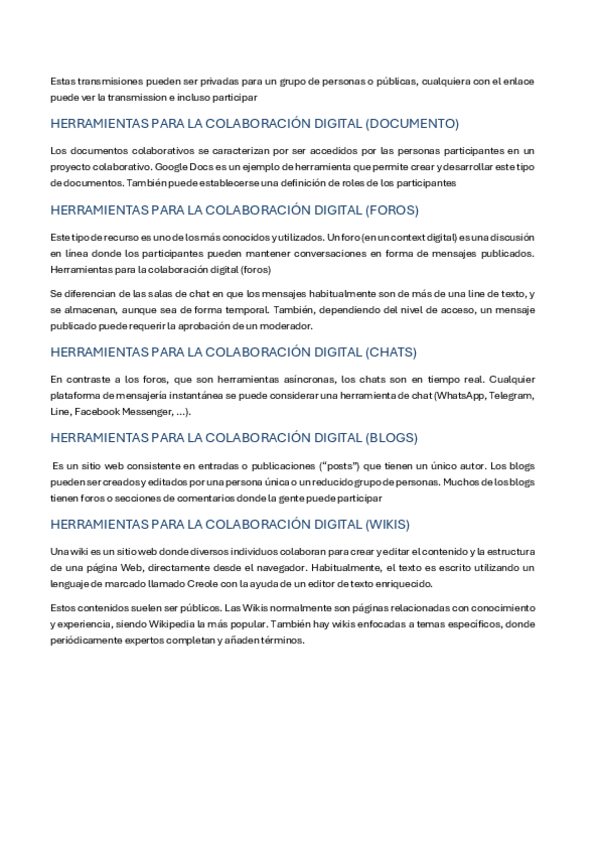 Estas transmisiones pueden ser privadas para un grupo de personas o públicas, cualquiera con el enlace puede ver la transmission e incluso participar

HERRAMIENTAS PARA LA COLABORACIÓN DIGITAL (DOCUMENTO)

Los documentos colaborativos se caracterizan por ser accedidos por las personas participantes en un proyecto colaborativo. Google Docs es un ejemplo de herramienta que permite crear y desarrollar este tipo de documentos. También puede establecerse una definición de roles de los participantes

HERRAMIENTAS PARA LA COLABORACIÓN DIGITAL (FOROS)

Este tipo de recurso es uno de los más conocidos y utilizados. Un foro (en un context digital) es una discusión en línea donde los participantes pueden mantener conversaciones en forma de mensajes publicados. Herramientas para la colaboración digital (foros)

Se diferencian de las salas de chat en que los mensajes habitualmente son de más de una line de texto, y se almacenan, aunque sea de forma temporal. También, dependiendo del nivel de acceso, un mensaje publicado puede requerir la aprobación de un moderador.

HERRAMIENTAS PARA LA COLABORACIÓN DIGITAL (CHATS)

En contraste a los foros, que son herramientas asíncronas, los chats son en tiempo real. Cualquier plataforma de mensajería instantánea se puede considerar una herramienta de chat (WhatsApp, Telegram, Line, Facebook Messenger, ...).

HERRAMIENTAS PARA LA COLABORACIÓN DIGITAL (BLOGS)

Es un sitio web consistente en entradas o publicaciones ("posts") que tienen un único autor. Los blogs pueden ser creados y editados por una persona única o un reducido grupo de personas. Muchos de los blogs tienen foros o secciones de comentarios donde la gente puede participar

HERRAMIENTAS PARA LA COLABORACIÓN DIGITAL (WIKIS)

Una wiki es un sitio web donde diversos individuos colaboran para crear y editar el contenido y la estructura de una página Web, directamente desde el navegador. Habitualmente, el texto es escrito utilizando un lenguaje de marcado llamado Creole con la ayuda de un editor de texto enriquecido.

Estos contenidos suelen ser públicos. Las Wikis normalmente son páginas relacionadas con conocimiento y experiencia, siendo Wikipedia la más popular. También hay wikis enfocadas a temas específicos, donde periódicamente expertos completan y añaden términos.